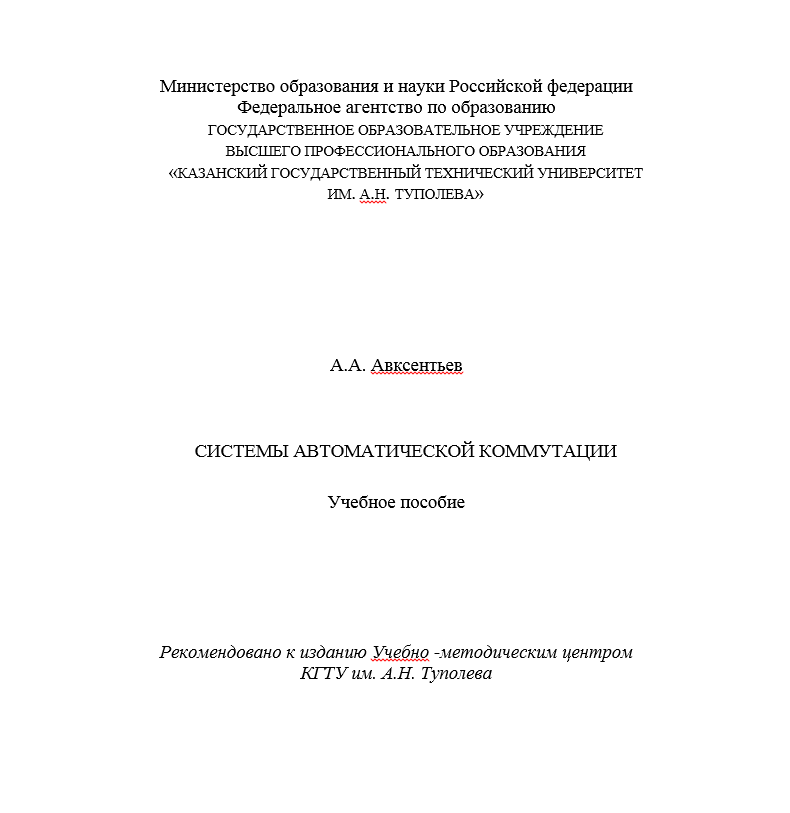 Министерство образования и науки Российской федерации
Федеральное агентство по образованию
ГОСУДАРСТВЕННОЕ ОБРАЗОВАТЕЛЬНОЕ УЧРЕЖДЕНИЕ
ВЫСШЕГО ПРОФЕССИОНАЛЬНОГО ОБРАЗОВАНИЯ
«КАЗАНСКИЙ ГОСУДАРСТВЕННЫЙ ТЕХНИЧЕСКИЙ УНИВЕРСИТЕТ
ИМ. А.Н. ТУПОЛЕВА»

А.А. Авксентьев

СИСТЕМЫ АВТОМАТИЧЕСКОЙ КОММУТАЦИИ

Учебное пособие

Рекомендовано к изданию Учебно -методическим центром
КГТУ им. А.Н. Туполева